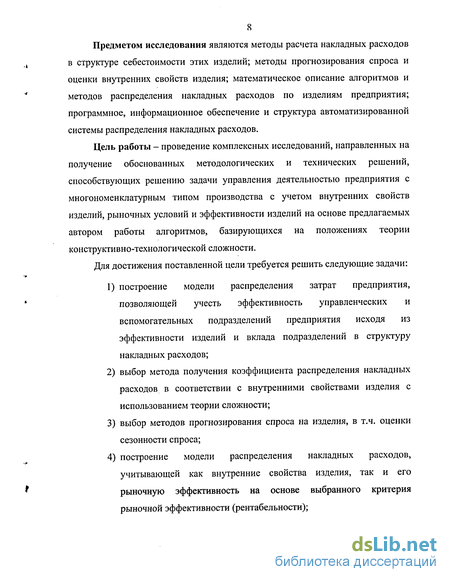 8

Предметом исследования являются методы расчета накладных расходов в структуре себестоимости этих изделий; методы прогнозирования спроса и оценки внутренних свойств изделия; математическое описание алгоритмов и методов распределения накладных расходов по изделиям предприятия; программное, информационное обеспечение и структура автоматизированной системы распределения накладных расходов.

Цель работы – проведение комплексных исследований, направленных на получение обоснованных методологических и технических решений, способствующих решению задачи управления деятельностью предприятия с многономенклатурным типом производства с учетом внутренних свойств изделий, рыночных условий и эффективности изделий на основе предлагаемых автором работы алгоритмов, базирующихся на положениях теории конструктивно-технологической сложности.

Для достижения поставленной цели требуется решить следующие задачи:

1) построение модели распределения затрат предприятия, позволяющей учесть эффективность управленческих и вспомогательных подразделений предприятия исходя из эффективности изделий и вклада подразделений в структуру накладных расходов;

2) выбор метода получения коэффициента распределения накладных расходов в соответствии с внутренними свойствами изделия с использованием теории сложности;

3) выбор методов прогнозирования спроса на изделия, в т.ч. оценки сезонности спроса;

4) построение модели распределения накладных расходов, учитывающей как внутренние свойства изделия, так и его рыночную эффективность на основе выбранного критерия рыночной эффективности (рентабельности);

dsLib.net
библиотека диссертаций